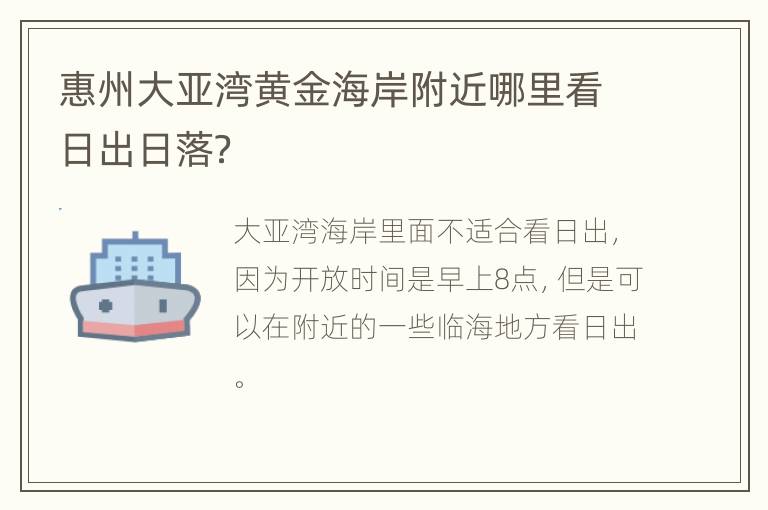 惠州大亚湾黄金海岸附近哪里看日出日落?

大亚湾海岸里面不适合看日出，因为开放时间是早上8点，但是可以在附近的一些临海地方看日出。